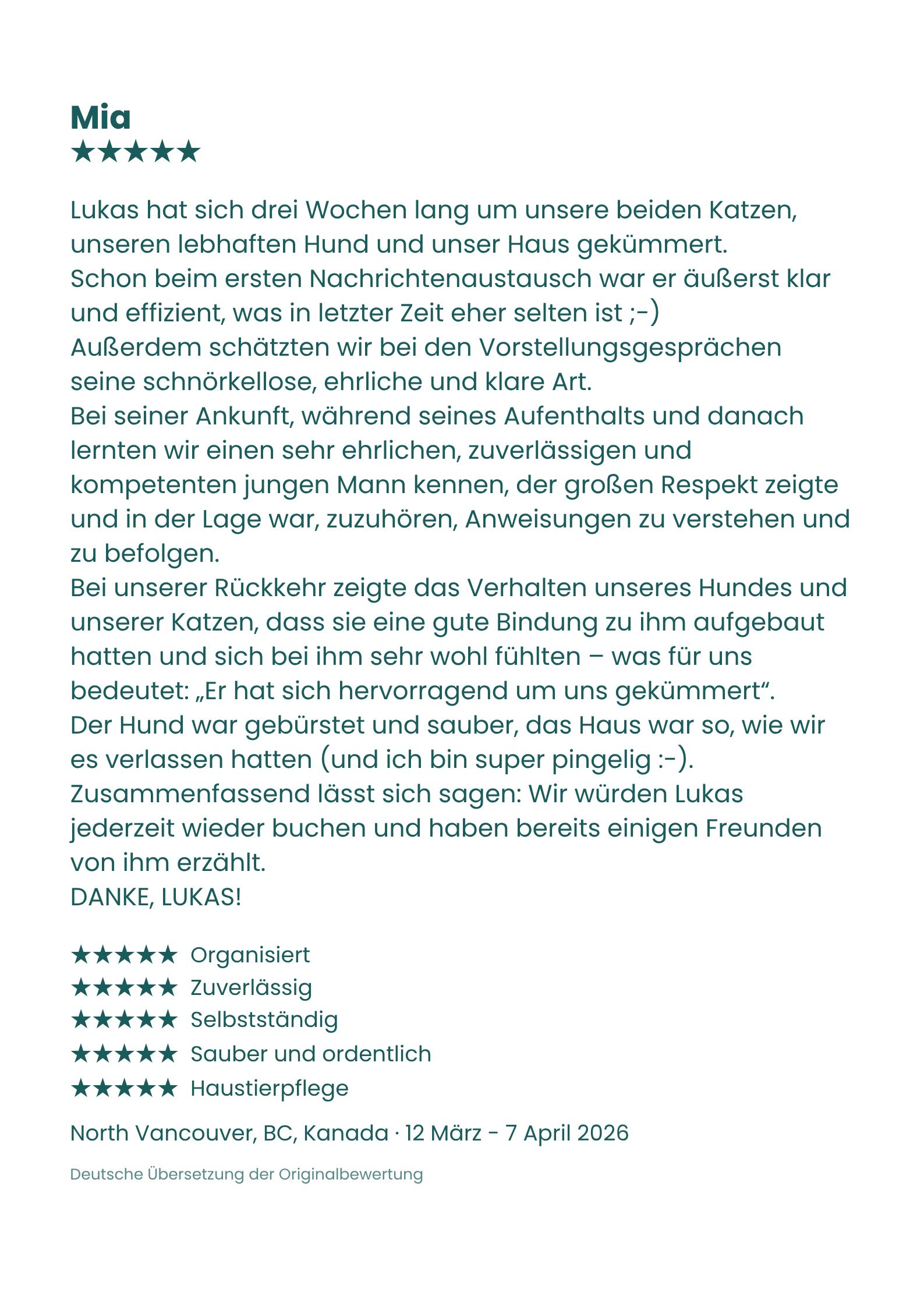 Mia
★★★★★

Lukas hat sich drei Wochen lang um unsere beiden Katzen, unseren lebhaften Hund und unser Haus gekümmert.
Schon beim ersten Nachrichtenaustausch war er äußerst klar und effizient, was in letzter Zeit eher selten ist ;-)
Außerdem schätzten wir bei den Vorstellungsgesprächen seine schnörkellose, ehrliche und klare Art.
Bei seiner Ankunft, während seines Aufenthalts und danach lernten wir einen sehr ehrlichen, zuverlässigen und kompetenten jungen Mann kennen, der großen Respekt zeigte und in der Lage war, zuzuhören, Anweisungen zu verstehen und zu befolgen.
Bei unserer Rückkehr zeigte das Verhalten unseres Hundes und unserer Katzen, dass sie eine gute Bindung zu ihm aufgebaut hatten und sich bei ihm sehr wohl fühlten – was für uns bedeutet: „Er hat sich hervorragend um uns gekümmert“.
Der Hund war gebürstet und sauber, das Haus war so, wie wir es verlassen hatten (und ich bin super pingelig :-).
Zusammenfassend lässt sich sagen: Wir würden Lukas jederzeit wieder buchen und haben bereits einigen Freunden von ihm erzählt.
DANKE, LUKAS!

★★★★★ Organisiert
★★★★★ Zuverlässig
★★★★★ Selbstständig
★★★★★ Sauber und ordentlich
★★★★★ Haustierpflege

North Vancouver, BC, Kanada · 12 März - 7 April 2026

Deutsche Übersetzung der Originalbewertung